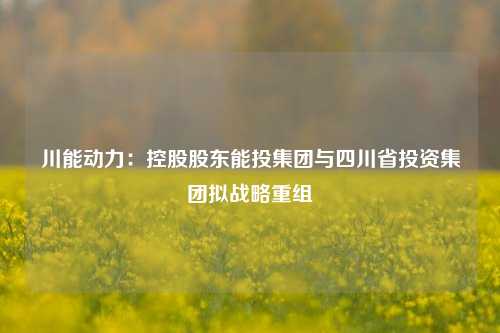 川能动力：控股股东能投集团与四川省投资集团拟战略重组